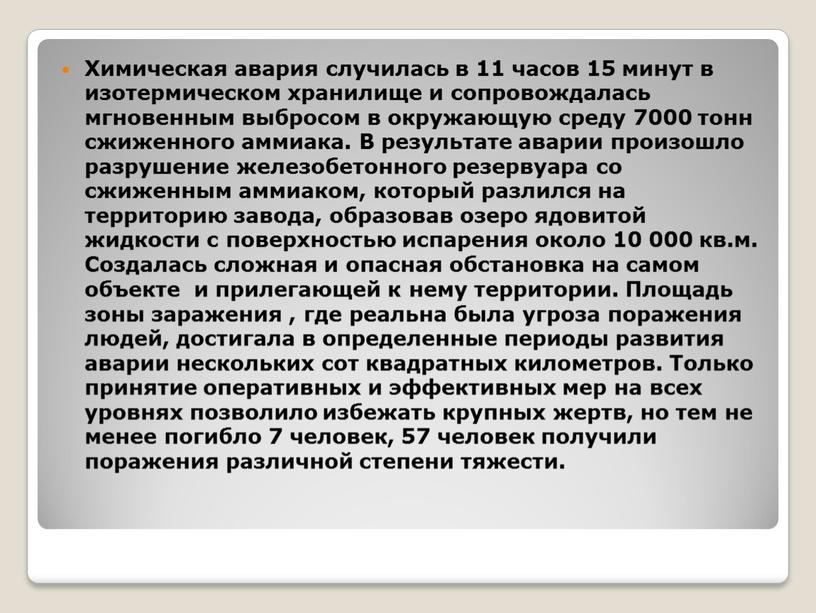 Химическая авария случилась в 11 часов 15 минут в изотермическом хранилище и сопровождалась мгновенным выбросом в окружающую среду 7000 тонн сжиженного аммиака. В результате аварии произошло разрушение железобетонного резервуара со сжиженным аммиаком, который разлился на территорию завода, образовав озеро ядовитой жидкости с поверхностью испарения около 10 000 кв.м. Создалась сложная и опасная обстановка на самом объекте и прилегающей к нему территории. Площадь зоны заражения , где реальна была угроза поражения людей, достигала в определенные периоды развития аварии нескольких сот квадратных километров. Только принятие оперативных и эффективных мер на всех уровнях позволило избежать крупных жертв, но тем не менее погибло 7 человек, 57 человек получили поражения различной степени тяжести.